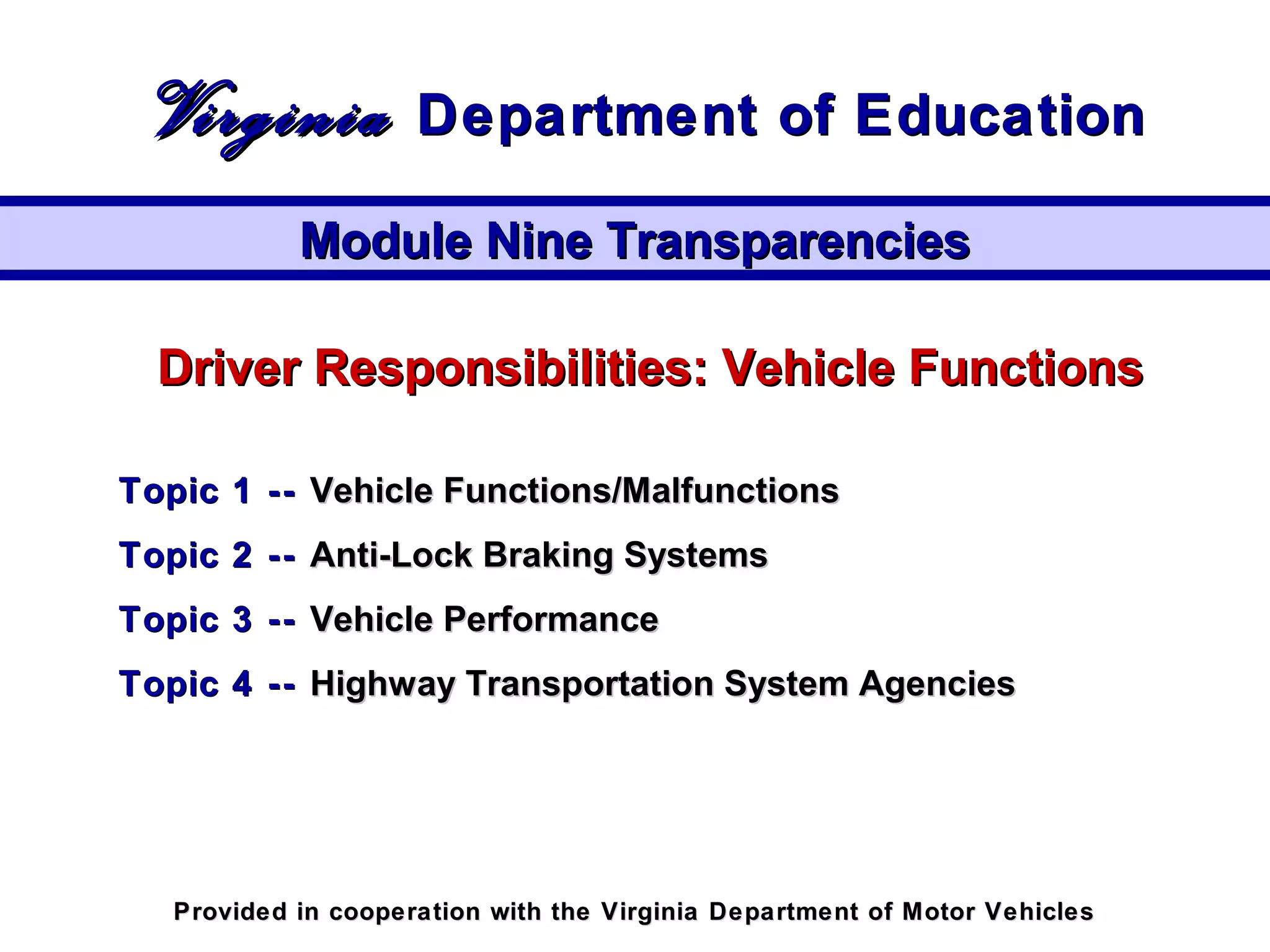 Virginia Department of Education

Module Nine Transparencies

Driver Responsibilities: Vehicle Functions

Topic 1 -- Vehicle Functions/Malfunctions

Topic 2 -- Anti-Lock Braking Systems

Topic 3 -- Vehicle Performance

Topic 4 -- Highway Transportation System Agencies

Provided in cooperation with the Virginia Department of Motor Vehicles